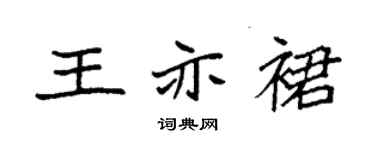 王亦裙

词典网